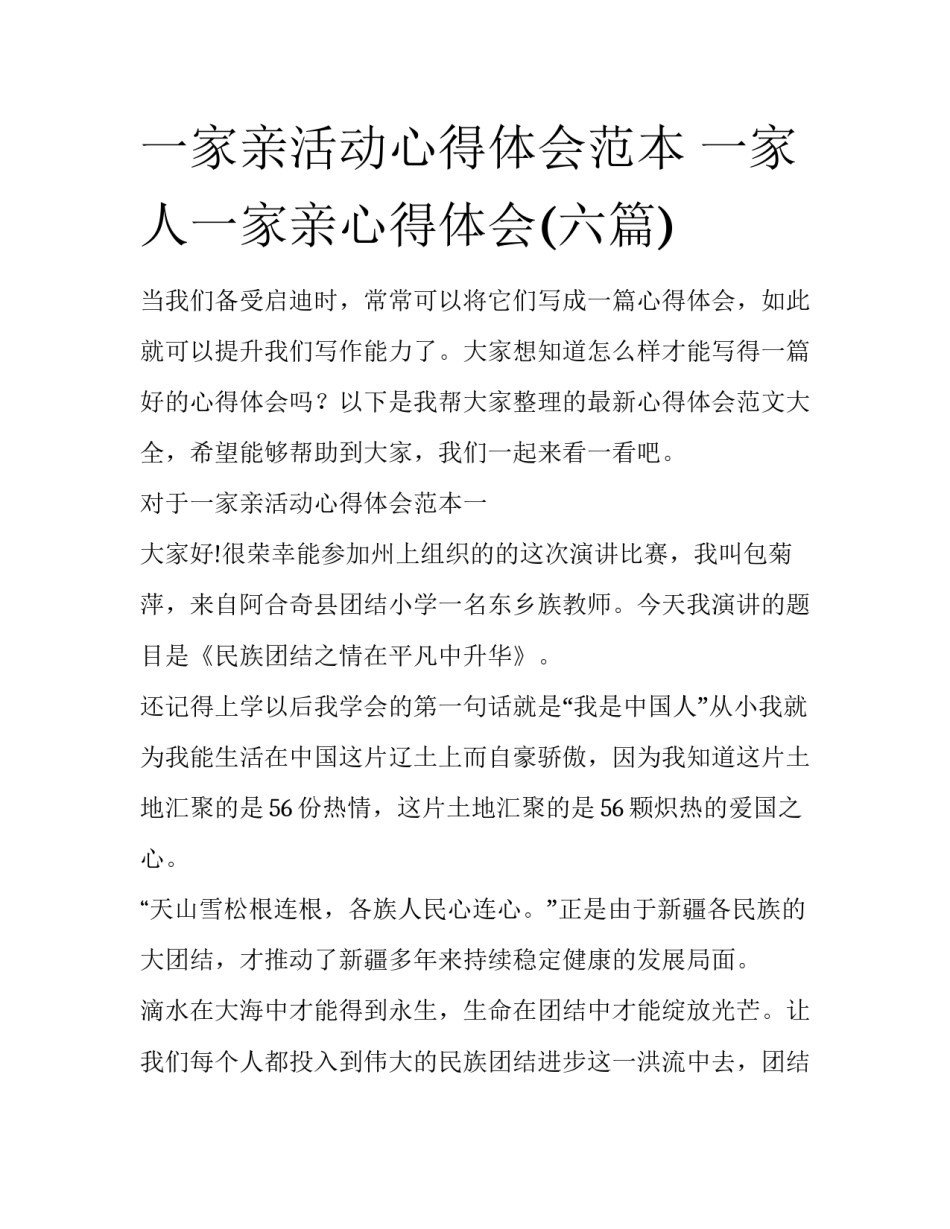 一家亲活动心得体会范本 一家人一家亲心得体会(六篇)

当我们备受启迪时，常常可以将它们写成一篇心得体会，如此就可以提升我们写作能力了。大家想知道怎么样才能写得一篇好的心得体会吗？以下是我帮大家整理的最新心得体会范文大全，希望能够帮助到大家，我们一起来看一看吧。

对于一家亲活动心得体会范本一

大家好!很荣幸能参加州上组织的的这次演讲比赛，我叫包菊萍，来自阿合奇县团结小学一名东乡族教师。今天我演讲的题目是《民族团结之情在平凡中升华》。

还记得上学以后我学会的第一句话就是“我是中国人”从小我就为我能生活在中国这片辽土上而自豪骄傲，因为我知道这片土地汇聚的是56份热情，这片土地汇聚的是56颗炽热的爱国之心。

“天山雪松根连根，各族人民心连心。”正是由于新疆各民族的大团结，才推动了新疆多年来持续稳定健康的发展局面。

滴水在大海中才能得到永生，生命在团结中才能绽放光芒。让我们每个人都投入到伟大的民族团结进步这一洪流中去，团结